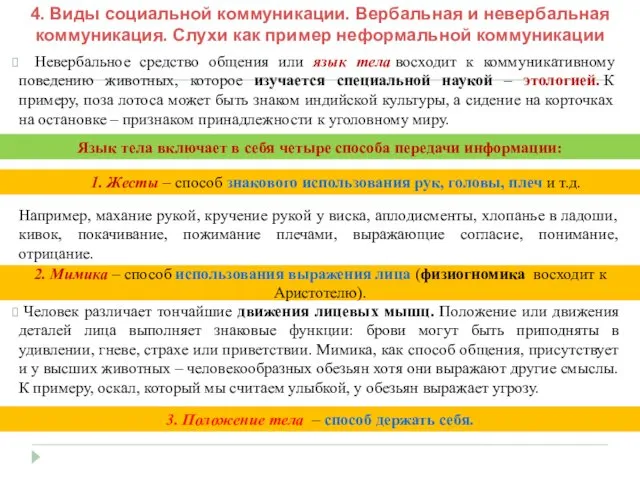 4. Виды социальной коммуникации. Вербальная и невербальная коммуникация. Слухи как пример неформальной коммуникации

Невербальное средство общения или язык тела восходит к коммуникативному поведению животных, которое изучается специальной наукой – этологией. К примеру, поза лотоса может быть знаком индийской культуры, а сидение на корточках на остановке – признаком принадлежности к уголовному миру.

Язык тела включает в себя четыре способа передачи информации:

1. Жесты – способ знакового использования рук, головы, плеч и т.д.

Например, махание рукой, кручение рукой у виска, аплодисменты, хлопанье в ладоши, кивок, покачивание, пожимание плечами, выражающие согласие, понимание, отрицание.

2. Мимика – способ использования выражения лица (физиогномика восходит к Аристотелю).

Человек различает тончайшие движения лицевых мышц. Положение или движения деталей лица выполняет знаковые функции: брови могут быть приподняты в удивлении, гневе, страхе или приветствии. Мимика, как способ общения, присутствует и у высших животных – человекообразных обезьян хотя они выражают другие смыслы. К примеру, оскал, который мы считаем улыбкой, у обезьян выражает угрозу.

3. Положение тела – способ держать себя.